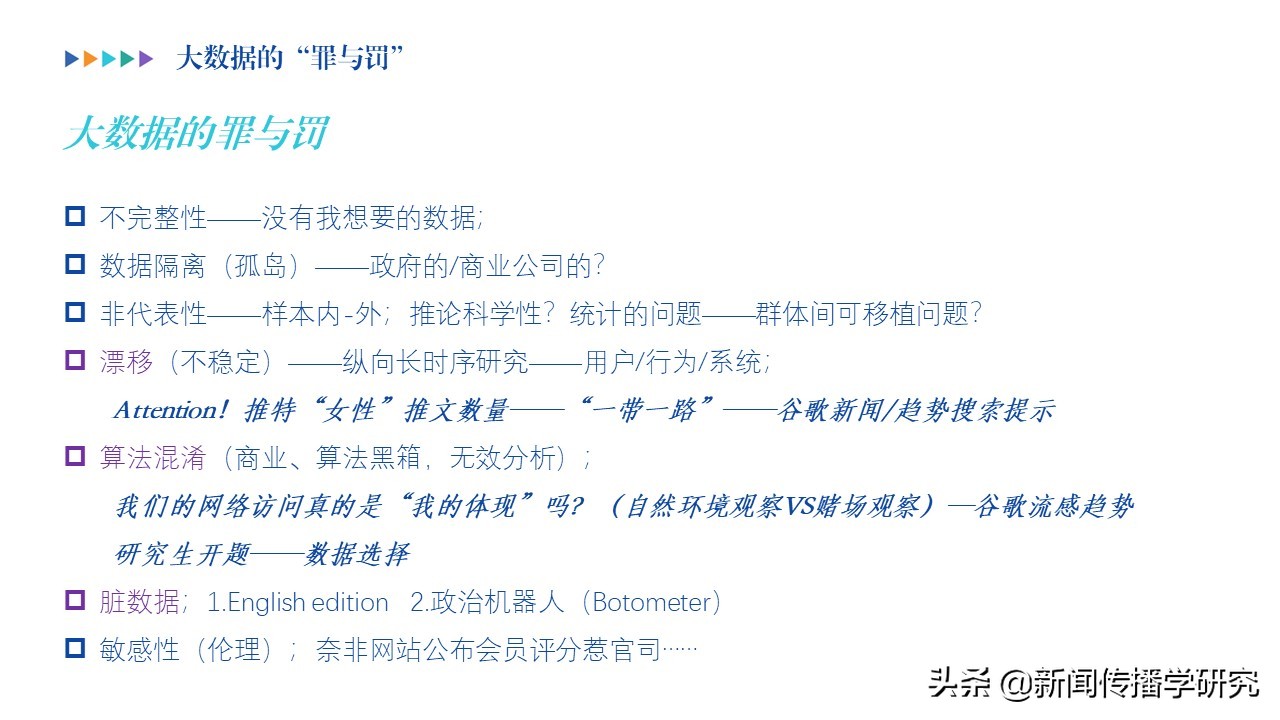 大数据的“罪与罚”

大数据的罪与罚

☐ 不完整性——没有我想要的数据;

☐ 数据隔离（孤岛）——政府的/商业公司的?

☐ 非代表性——样本内-外；推论科学性？统计的问题——群体间可移植问题?

☐ 漂移（不稳定）——纵向长时序研究——用户/行为/系统;

Attention！推特“女性”推文数量——“一带一路”——谷歌新闻/趋势搜索提示

☐ 算法混淆（商业、算法黑箱，无效分析）;

我们的网络访问真的是“我的体现”吗？（自然环境观察VS赌场观察）—谷歌流感趋势

研究生开题——数据选择

☐ 脏数据；1.English edition 2.政治机器人（Botometer）

☐ 敏感性（伦理）；奈非网站公布会员评分惹官司……

头条 @新闻传播学研究